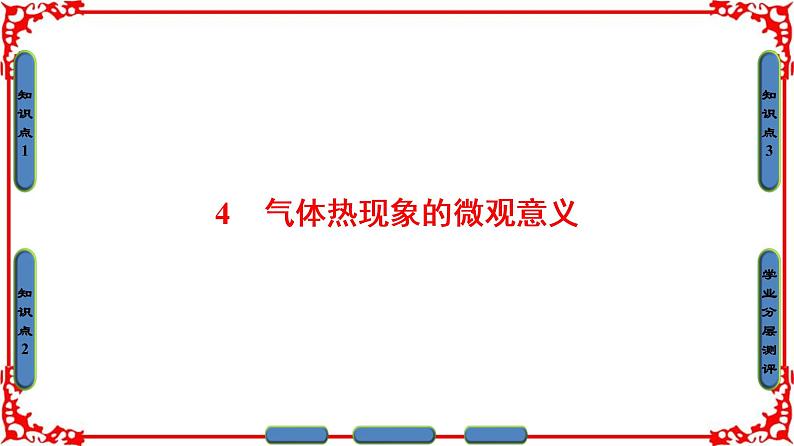 知识点1

知识点2

4　气体热现象的微观意义

知识点3

学业分层测评